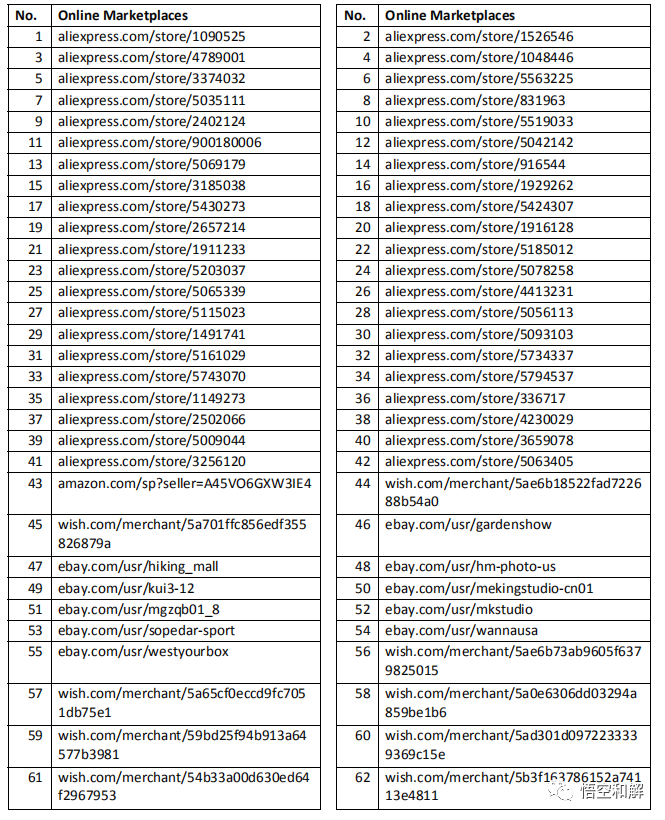 | No. | Online Marketplaces |
|---|---|
| 1 | aliexpress.com/store/1090525 |
| 3 | aliexpress.com/store/4789001 |
| 5 | aliexpress.com/store/3374032 |
| 7 | aliexpress.com/store/5035111 |
| 9 | aliexpress.com/store/2402124 |
| 11 | aliexpress.com/store/900180006 |
| 13 | aliexpress.com/store/5069179 |
| 15 | aliexpress.com/store/3185038 |
| 17 | aliexpress.com/store/5430273 |
| 19 | aliexpress.com/store/2657214 |
| 21 | aliexpress.com/store/1911233 |
| 23 | aliexpress.com/store/5203037 |
| 25 | aliexpress.com/store/5065339 |
| 27 | aliexpress.com/store/5115023 |
| 29 | aliexpress.com/store/1491741 |
| 31 | aliexpress.com/store/5161029 |
| 33 | aliexpress.com/store/5743070 |
| 35 | aliexpress.com/store/1149273 |
| 37 | aliexpress.com/store/2502066 |
| 39 | aliexpress.com/store/5009044 |
| 41 | aliexpress.com/store/3256120 |
| 43 | amazon.com/sp?seller=A45VO6GXW3IE4 |
| 45 | wish.com/merchant/5a701ffc856edf355826879a |
| 47 | ebay.com/usr/hiking_mall |
| 49 | ebay.com/usr/kui3-12 |
| 51 | ebay.com/usr/mgzqb01_8 |
| 53 | ebay.com/usr/sopedar-sport |
| 55 | ebay.com/usr/westyourbox |
| 57 | wish.com/merchant/5a65cf0eccd9fc7051db75e1 |
| 59 | wish.com/merchant/59bd25f94b913a64577b3981 |
| 61 | wish.com/merchant/54b33a00d630ed64f2967953 |

| No. | Online Marketplaces |
|---|---|
| 2 | aliexpress.com/store/1526546 |
| 4 | aliexpress.com/store/1048446 |
| 6 | aliexpress.com/store/5563225 |
| 8 | aliexpress.com/store/831963 |
| 10 | aliexpress.com/store/5519033 |
| 12 | aliexpress.com/store/5042142 |
| 14 | aliexpress.com/store/916544 |
| 16 | aliexpress.com/store/1929262 |
| 18 | aliexpress.com/store/5424307 |
| 20 | aliexpress.com/store/1916128 |
| 22 | aliexpress.com/store/5185012 |
| 24 | aliexpress.com/store/5078258 |
| 26 | aliexpress.com/store/4413231 |
| 28 | aliexpress.com/store/5056113 |
| 30 | aliexpress.com/store/5093103 |
| 32 | aliexpress.com/store/5734337 |
| 34 | aliexpress.com/store/5794537 |
| 36 | aliexpress.com/store/336717 |
| 38 | aliexpress.com/store/4230029 |
| 40 | aliexpress.com/store/3659078 |
| 42 | aliexpress.com/store/5063405 |
| 44 | wish.com/merchant/5ae6b18522fad722688b54a0 |
| 46 | ebay.com/usr/gardenshow |
| 48 | ebay.com/usr/hm-photo-us |
| 50 | ebay.com/usr/mekingstudio-cn01 |
| 52 | ebay.com/usr/mkstudio |
| 54 | ebay.com/usr/wannausa |
| 56 | wish.com/merchant/5ae6b73ab9605f6379825015 |
| 58 | wish.com/merchant/5a0e6306dd03294a859be1b6 |
| 60 | wish.com/merchant/5ad301d0972233339369c15e |
| 62 | wish.com/merchant/5b3f163786152a74113e4811 |

悟空和解